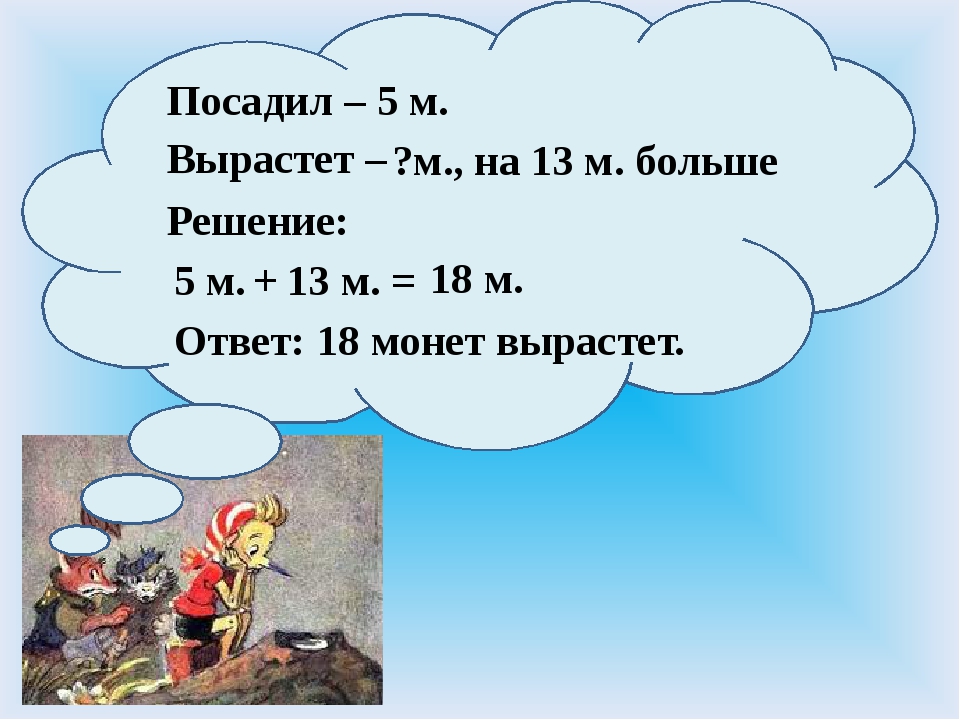 Посадил – 5 м.
Вырастет – ?м., на 13 м. больше
Решение:
5 м. + 13 м. = 18 м.
Ответ: 18 монет вырастет.